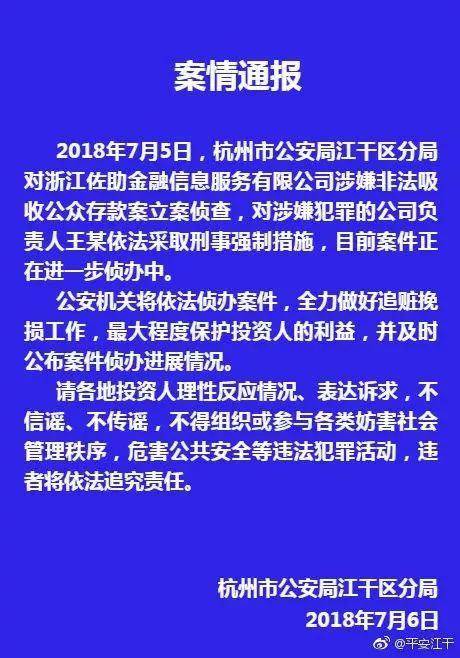 案情通报

2018年7月5日，杭州市公安局江干区分局对浙江佐助金融信息服务有限公司涉嫌非法吸收公众存款案立案侦查，对涉嫌犯罪的公司负责人王某依法采取刑事强制措施，目前案件正在进一步侦办中。

公安机关将依法侦办案件，全力做好追赃挽损工作，最大程度保护投资人的利益，并及时公布案件侦办进展情况。

请各地投资人理性反应情况、表达诉求，不信谣、不传谣，不得组织或参与各类妨害社会管理秩序，危害公共安全等违法犯罪活动，违者将依法追究责任。

杭州市公安局江干区分局
2018年7月6日

@平安江干